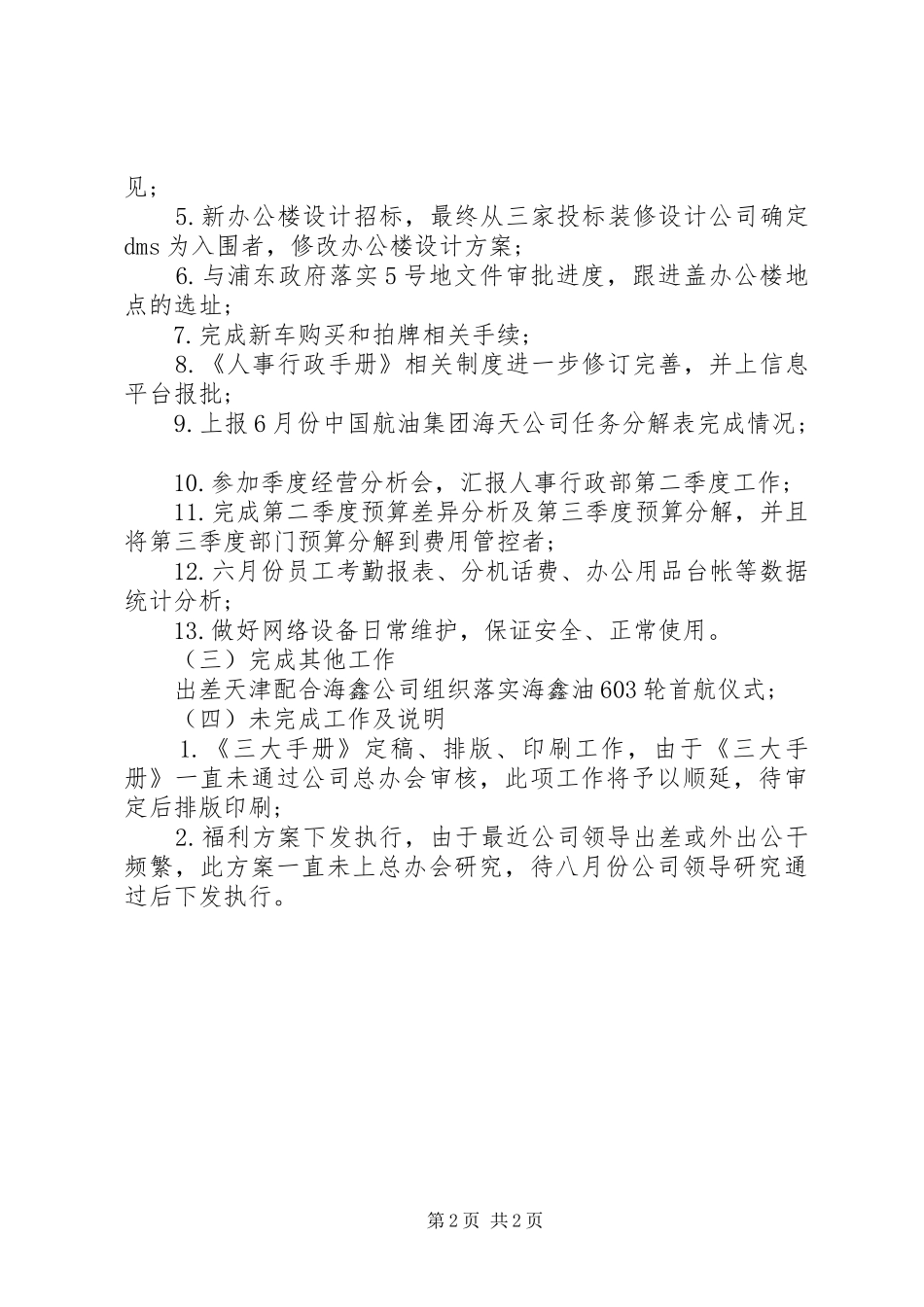 见；

5.新办公楼设计招标，最终从三家投标装修设计公司确定dms为入围者，修改办公楼设计方案；

6.与浦东政府落实5号地文件审批进度，跟进盖办公楼地点的选址；

7.完成新车购买和拍牌相关手续；

8.《人事行政手册》相关制度进一步修订完善，并上信息平台报批；

9.上报6月份中国航油集团海天公司任务分解表完成情况；

10.参加季度经营分析会，汇报人事行政部第二季度工作；

11.完成第二季度预算差异分析及第三季度预算分解，并且将第三季度部门预算分解到费用管控者；

12.六月份员工考勤报表、分机话费、办公用品台帐等数据统计分析；

13.做好网络设备日常维护，保证安全、正常使用。

（三）完成其他工作

出差天津配合海鑫公司组织落实海鑫油603轮首航仪式；

（四）未完成工作及说明

1.《三大手册》定稿、排版、印刷工作，由于《三大手册》一直未通过公司总办会审核，此项工作将予以顺延，待审定后排版印刷；

2.福利方案下发执行，由于最近公司领导出差或外出公干频繁，此方案一直未上总办会研究，待八月份公司领导研究通过后下发执行。

第2页 共2页